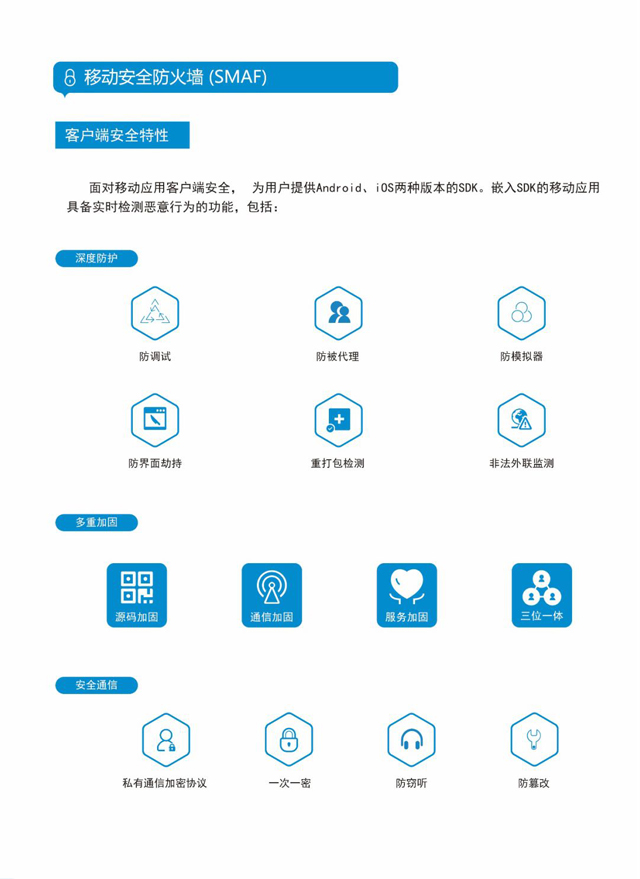 移动安全防火墙 (SMAF)

客户端安全特性

面对移动应用客户端安全， 为用户提供Android、iOS两种版本的SDK。嵌入SDK的移动应用具备实时检测恶意行为的功能，包括：

深度防护

防调试

防被代理

防模拟器

防界面劫持

重打包检测

非法外联监测

多重加固

源码加固

通信加固

服务加固

三位一体

安全通信

私有通信加密协议

一次一密

防窃听

防篡改